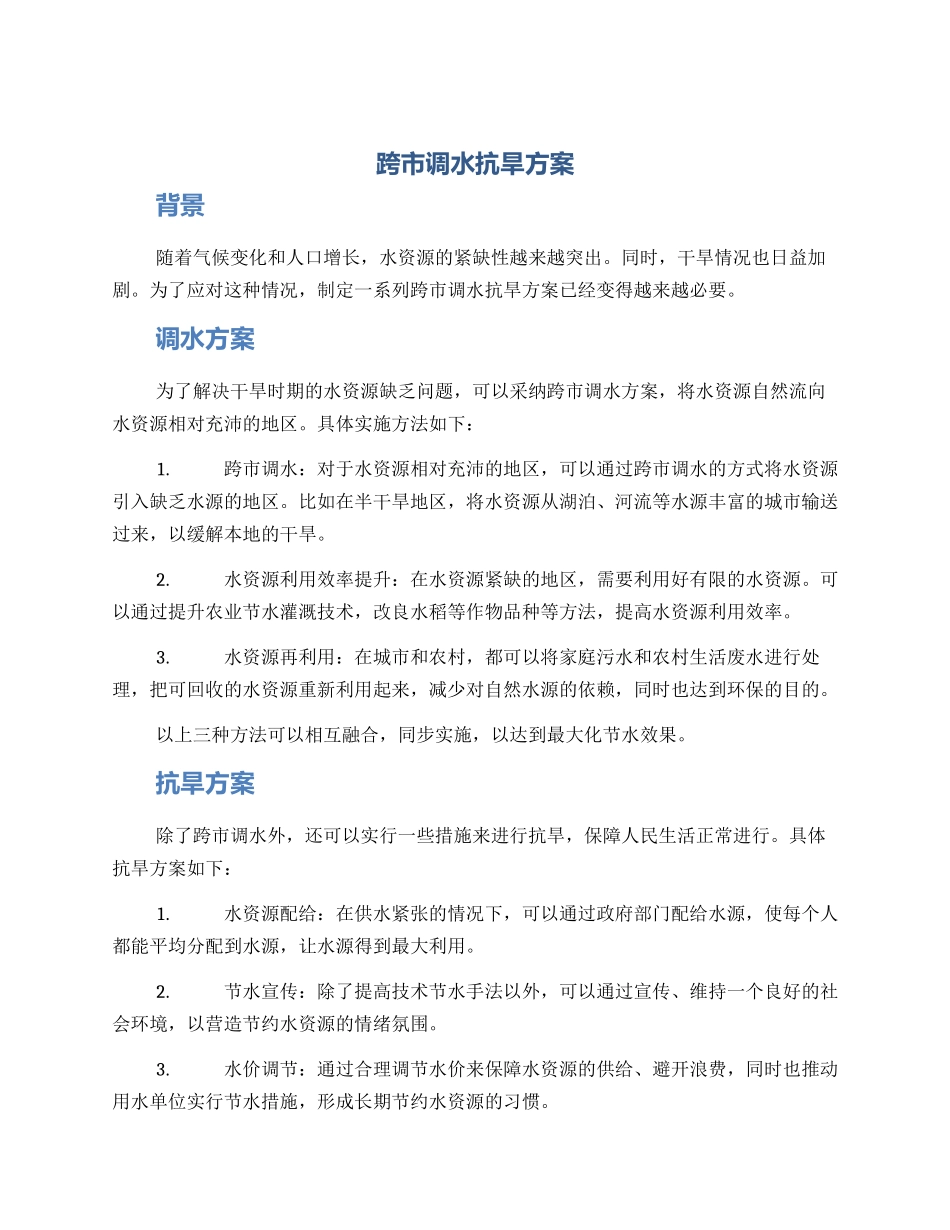 跨市调水抗旱方案

背景

随着气候变化和人口增长，水资源的紧缺性越来越突出。同时，干旱情况也日益加剧。为了应对这种情况，制定一系列跨市调水抗旱方案已经变得越来越必要。

调水方案

为了解决干旱时期的水资源缺乏问题，可以采纳跨市调水方案，将水资源自然流向水资源相对充沛的地区。具体实施方法如下：

1. 跨市调水：对于水资源相对充沛的地区，可以通过跨市调水的方式将水资源引入缺乏水源的地区。比如在半干旱地区，将水资源从湖泊、河流等水源丰富的城市输送过来，以缓解本地的干旱。

2. 水资源利用效率提升：在水资源紧缺的地区，需要利用好有限的水资源。可以通过提升农业节水灌溉技术，改良水稻等作物品种等方法，提高水资源利用效率。

3. 水资源再利用：在城市和农村，都可以将家庭污水和农村生活废水进行处理，把可回收的水资源重新利用起来，减少对自然水源的依赖，同时也达到环保的目的。

以上三种方法可以相互融合，同步实施，以达到最大化节水效果。

抗旱方案

除了跨市调水外，还可以实行一些措施来进行抗旱，保障人民生活正常进行。具体抗旱方案如下：

1. 水资源配给：在供水紧张的情况下，可以通过政府部门配给水源，使每个人都能平均分配到水源，让水源得到最大利用。

2. 节水宣传：除了提高技术节水手法以外，可以通过宣传、维持一个良好的社会环境，以营造节约水资源的情绪氛围。

3. 水价调节：通过合理调节水价来保障水资源的供给、避开浪费，同时也推动用水单位实行节水措施，形成长期节约水资源的习惯。